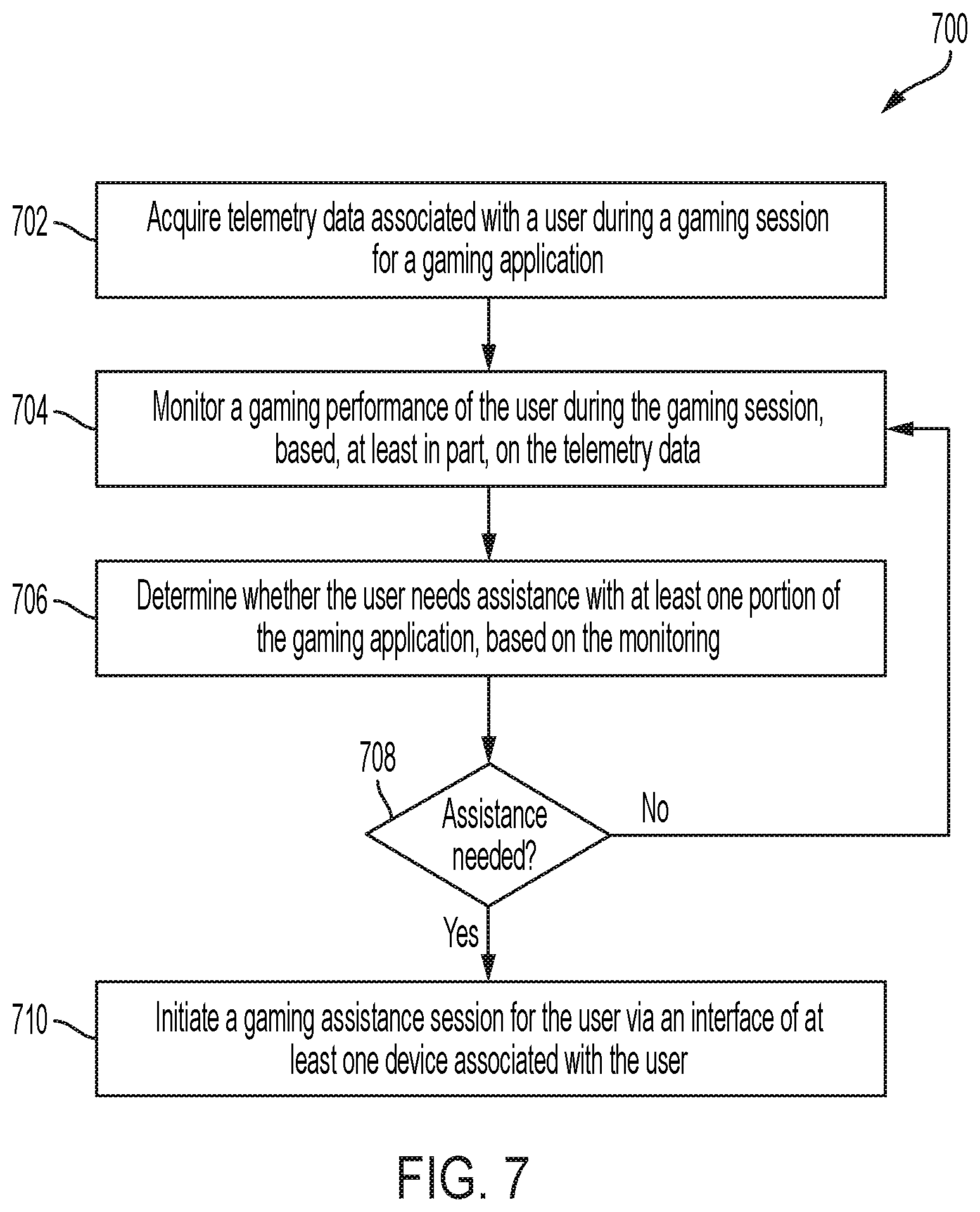 700

702 Acquire telemetry data associated with a user during a gaming session for a gaming application

704 Monitor a gaming performance of the user during the gaming session, based, at least in part, on the telemetry data

706 Determine whether the user needs assistance with at least one portion of the gaming application, based on the monitoring

708 Assistance needed?

No

Yes

710 Initiate a gaming assistance session for the user via an interface of at least one device associated with the user

FIG. 7